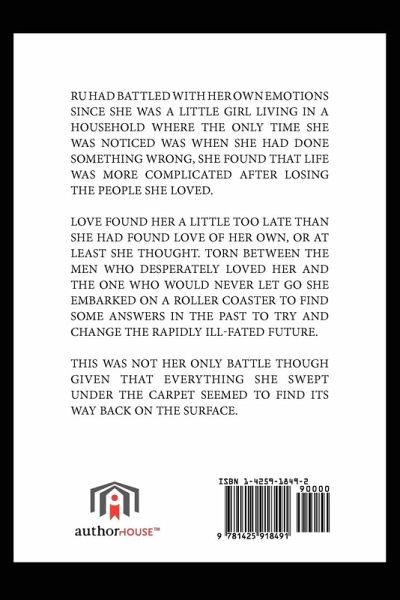 RU HAD BATTLED WITH HER OWN EMOTIONS SINCE SHE WAS A LITTLE GIRL LIVING IN A HOUSEHOLD WHERE THE ONLY TIME SHE WAS NOTICED WAS WHEN SHE HAD DONE SOMETHING WRONG, SHE FOUND THAT LIFE WAS MORE COMPLICATED AFTER LOSING THE PEOPLE SHE LOVED.

LOVE FOUND HER A LITTLE TOO LATE THAN SHE HAD FOUND LOVE OF HER OWN, OR AT LEAST SHE THOUGHT. TORN BETWEEN THE MEN WHO DESPERATELY LOVED HER AND THE ONE WHO WOULD NEVER LET GO SHE EMBARKED ON A ROLLER COASTER TO FIND SOME ANSWERS IN THE PAST TO TRY AND CHANGE THE RAPIDLY ILL-FATED FUTURE.

THIS WAS NOT HER ONLY BATTLE THOUGH GIVEN THAT EVERYTHING SHE SWEPT UNDER THE CARPET SEEMED TO FIND ITS WAY BACK ON THE SURFACE.

authorHOUSE™

ISBN 1-4259-1849-2

90000

9 781425 918491